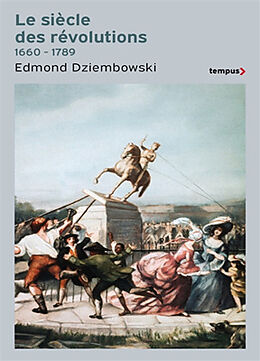 Le siècle des révolutions
1660 - 1789
Edmond Dziembowski
tempus